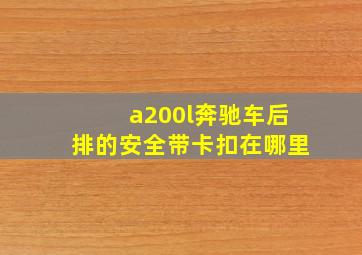 a200l奔驰车后排的安全带卡扣在哪里